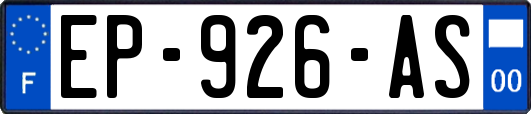 F

EP-926-AS

00